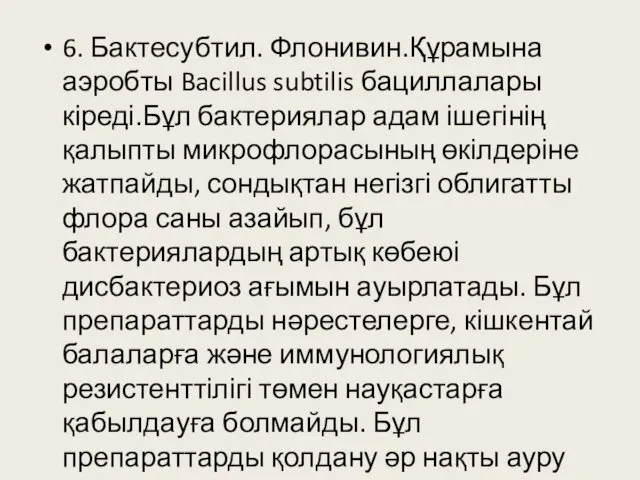 • 6. Бактесубтил. Флонивин.Құрамына аэробты Bacillus subtilis бациллалары кіреді.Бұл бактериялар адам ішегінің қалыпты микрофлорасының өкілдеріне жатпайды, сондықтан негізгі облигатты флора саны азайып, бұл бактериялардың артық көбеюі дисбактериоз ағымын ауырлатады. Бұл препараттарды нәрестелерге, кішкентай балаларға және иммунологиялық резистенттілігі төмен науқастарға қабылдауға болмайды. Бұл препараттарды қолдану әр нақты ауру